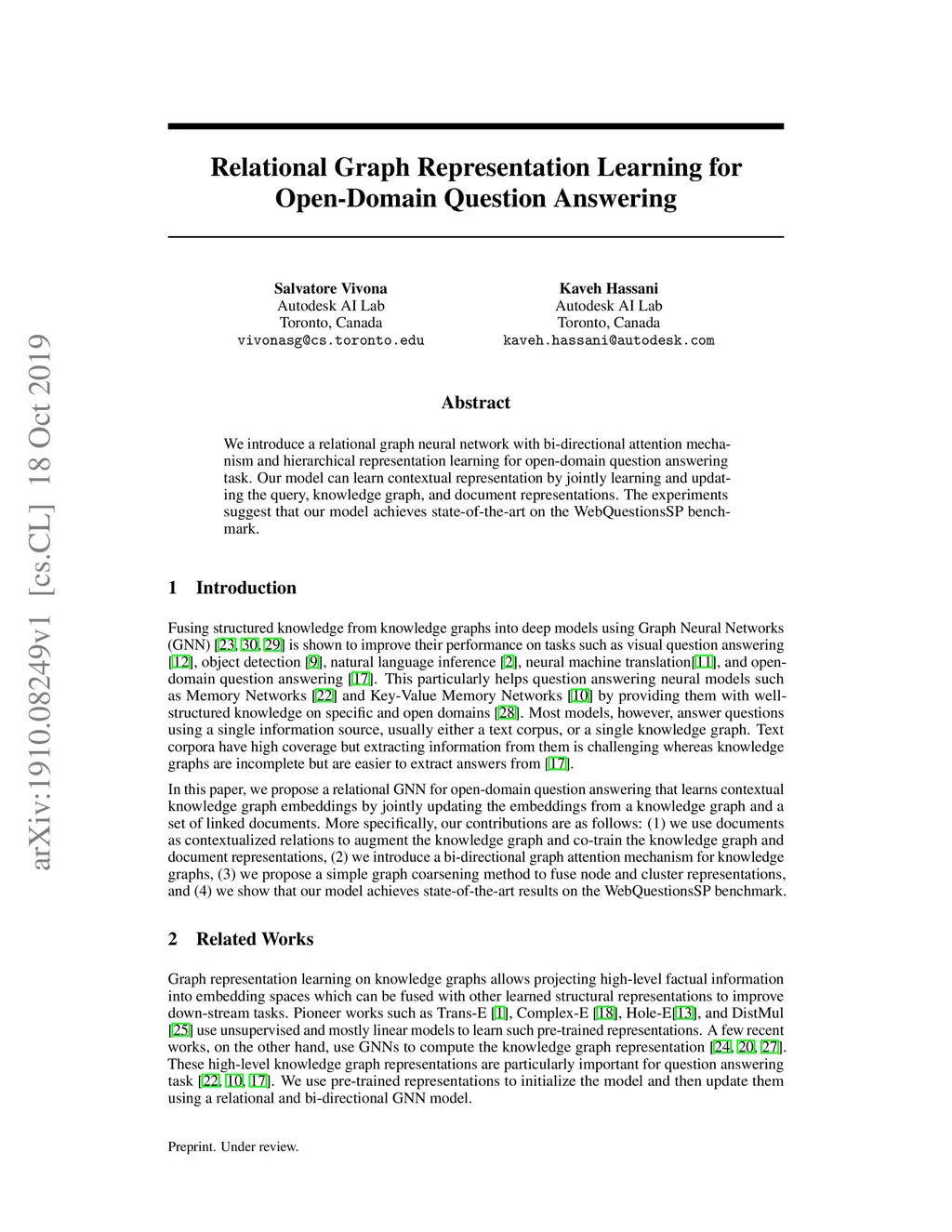 arXiv:1910.08249v1 [cs.CL] 18 Oct 2019

Relational Graph Representation Learning for Open-Domain Question Answering

Salvatore Vivona
Autodesk AI Lab
Toronto, Canada
vivonasg@cs.toronto.edu

Kaveh Hassani
Autodesk AI Lab
Toronto, Canada
kaveh.hassani@autodesk.com

Abstract

We introduce a relational graph neural network with bi-directional attention mechanism and hierarchical representation learning for open-domain question answering task. Our model can learn contextual representation by jointly learning and updating the query, knowledge graph, and document representations. The experiments suggest that our model achieves state-of-the-art on the WebQuestionsSP benchmark.

1 Introduction

Fusing structured knowledge from knowledge graphs into deep models using Graph Neural Networks (GNN) [23, 30, 29] is shown to improve their performance on tasks such as visual question answering [12], object detection [9], natural language inference [2], neural machine translation[11], and open-domain question answering [17]. This particularly helps question answering neural models such as Memory Networks [22] and Key-Value Memory Networks [10] by providing them with well-structured knowledge on specific and open domains [28]. Most models, however, answer questions using a single information source, usually either a text corpus, or a single knowledge graph. Text corpora have high coverage but extracting information from them is challenging whereas knowledge graphs are incomplete but are easier to extract answers from [17].

In this paper, we propose a relational GNN for open-domain question answering that learns contextual knowledge graph embeddings by jointly updating the embeddings from a knowledge graph and a set of linked documents. More specifically, our contributions are as follows: (1) we use documents as contextualized relations to augment the knowledge graph and co-train the knowledge graph and document representations, (2) we introduce a bi-directional graph attention mechanism for knowledge graphs, (3) we propose a simple graph coarsening method to fuse node and cluster representations, and (4) we show that our model achieves state-of-the-art results on the WebQuestionsSP benchmark.

2 Related Works

Graph representation learning on knowledge graphs allows projecting high-level factual information into embedding spaces which can be fused with other learned structural representations to improve down-stream tasks. Pioneer works such as Trans-E [1], Complex-E [18], Hole-E[13], and DistMul [25] use unsupervised and mostly linear models to learn such pre-trained representations. A few recent works, on the other hand, use GNNs to compute the knowledge graph representation [24, 20, 27]. These high-level knowledge graph representations are particularly important for question answering task [22, 10, 17]. We use pre-trained representations to initialize the model and then update them using a relational and bi-directional GNN model.

Preprint. Under review.